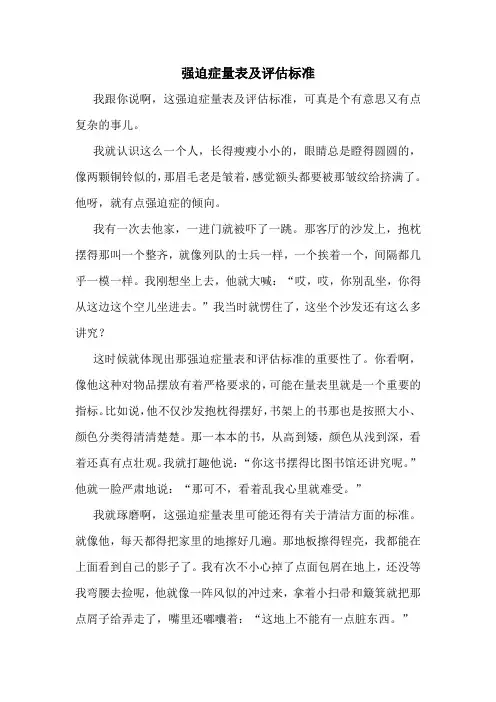 强迫症量表及评估标准

我跟你说啊，这强迫症量表及评估标准，可真是个有意思又有点复杂的事儿。

我就认识这么一个人，长得瘦瘦小小的，眼睛总是瞪得圆圆的，像两颗铜铃似的，那眉毛老是皱着，感觉额头都要被那皱纹给挤满了。他呀，就有点强迫症的倾向。

我有一次去他家，一进门就被吓了一跳。那客厅的沙发上，抱枕摆得那叫一个整齐，就像列队的士兵一样，一个挨着一个，间隔都几乎一模一样。我刚想坐上去，他就大喊：“哎，哎，你别乱坐，你得从这边这个空儿坐进去。”我当时就愣住了，这坐个沙发还有这么多讲究？

这时候就体现出那强迫症量表和评估标准的重要性了。你看啊，像他这种对物品摆放有着严格要求的，可能在量表里就是一个重要的指标。比如说，他不仅沙发抱枕得摆好，书架上的书那也是按照大小、颜色分类得清清楚楚。那一本本的书，从高到矮，颜色从浅到深，看着还真有点壮观。我就打趣他说：“你这书摆得比图书馆还讲究呢。”他就一脸严肃地说：“那可不，看着乱我心里就难受。”

我就琢磨啊，这强迫症量表里可能还得有关于清洁方面的标准。就像他，每天都得把家里的地擦好几遍。那地板擦得锃亮，我都能在上面看到自己的影子了。我有次不小心掉了点面包屑在地上，还没等我弯腰去捡呢，他就像一阵风似的冲过来，拿着小扫帚和簸箕就把那点屑子给弄走了，嘴里还嘟囔着：“这地上不能有一点脏东西。”